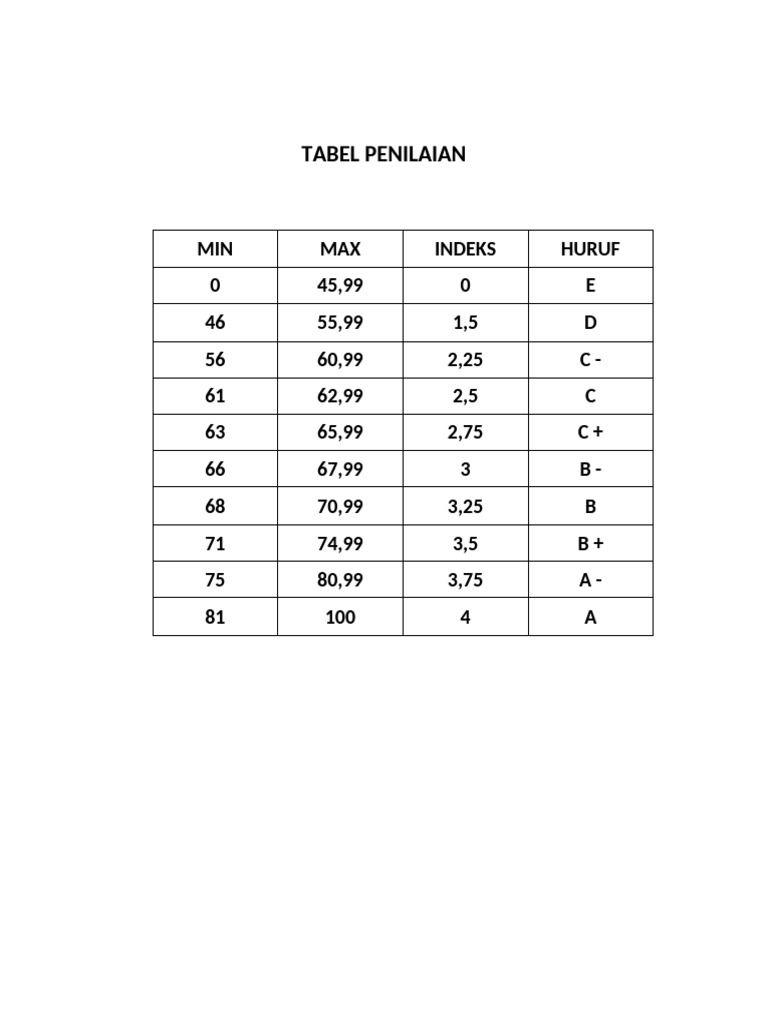 TABEL PENILAIAN

| MIN | MAX | INDEKS | HURUF |
|---|---|---|---|
| 0 | 45,99 | 0 | E |
| 46 | 55,99 | 1,5 | D |
| 56 | 60,99 | 2,25 | C - |
| 61 | 62,99 | 2,5 | C |
| 63 | 65,99 | 2,75 | C + |
| 66 | 67,99 | 3 | B - |
| 68 | 70,99 | 3,25 | B |
| 71 | 74,99 | 3,5 | B + |
| 75 | 80,99 | 3,75 | A - |
| 81 | 100 | 4 | A |